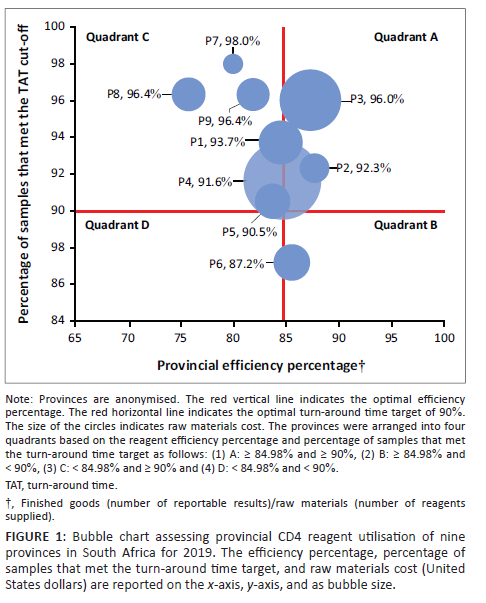 Percentage of samples that met the TAT cut-off

100
98
96
94
92
90
98
86
84

Quadrant C
Quadrant A
Quadrant D
Quadrant B

P7, 98.0%
P8, 96.4%
P9, 96.4%
P3, 96.0%
P1, 93.7%
P2, 92.3%
P4, 91.6%
P5, 90.5%
P6, 87.2%

65 70 75 80 85 90 95 100

Provincial efficiency percentage†

Note: Provinces are anonymised. The red vertical line indicates the optimal efficiency percentage. The red horizontal line indicates the optimal turn-around time target of 90%. The size of the circles indicates raw materials cost. The provinces were arranged into four quadrants based on the reagent efficiency percentage and percentage of samples that met the turn-around time target as follows: (1) A: ≥ 84.98% and ≥ 90%, (2) B: ≥ 84.98% and < 90%, (3) C: < 84.98% and ≥ 90% and (4) D: < 84.98% and < 90%.

TAT, turn-around time.

†, Finished goods (number of reportable results)/raw materials (number of reagents supplied).

FIGURE 1: Bubble chart assessing provincial CD4 reagent utilisation of nine provinces in South Africa for 2019. The efficiency percentage, percentage of samples that met the turn-around time target, and raw materials cost (United States dollars) are reported on the x-axis, y-axis, and as bubble size.